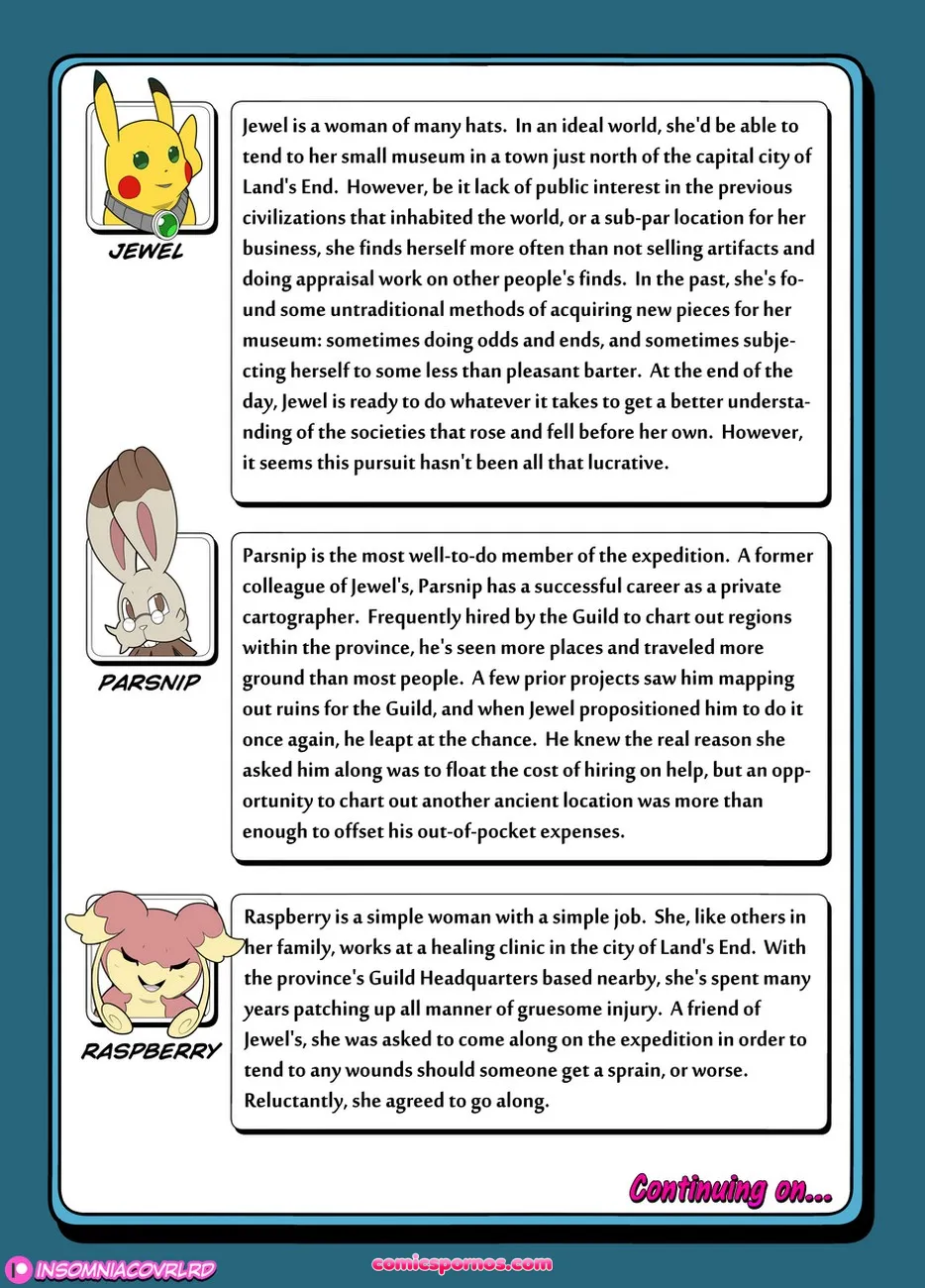 JEWEL

Jewel is a woman of many hats. In an ideal world, she'd be able to tend to her small museum in a town just north of the capital city of Land's End. However, be it lack of public interest in the previous civilizations that inhabited the world, or a sub-par location for her business, she finds herself more often than not selling artifacts and doing appraisal work on other people's finds. In the past, she's found some untraditional methods of acquiring new pieces for her museum: sometimes doing odds and ends, and sometimes subjecting herself to some less than pleasant barter. At the end of the day, Jewel is ready to do whatever it takes to get a better understanding of the societies that rose and fell before her own. However, it seems this pursuit hasn't been all that lucrative.

PARSNIP

Parsnip is the most well-to-do member of the expedition. A former colleague of Jewel's, Parsnip has a successful career as a private cartographer. Frequently hired by the Guild to chart out regions within the province, he's seen more places and traveled more ground than most people. A few prior projects saw him mapping out ruins for the Guild, and when Jewel propositioned him to do it once again, he leapt at the chance. He knew the real reason she asked him along was to float the cost of hiring on help, but an opportunity to chart out another ancient location was more than enough to offset his out-of-pocket expenses.

RASPBERRY

Raspberry is a simple woman with a simple job. She, like others in her family, works at a healing clinic in the city of Land's End. With the province's Guild Headquarters based nearby, she's spent many years patching up all manner of gruesome injury. A friend of Jewel's, she was asked to come along on the expedition in order to tend to any wounds should someone get a sprain, or worse. Reluctantly, she agreed to go along.

Continuing on...

INSOMNIACOVRLRD

comicspornos.com